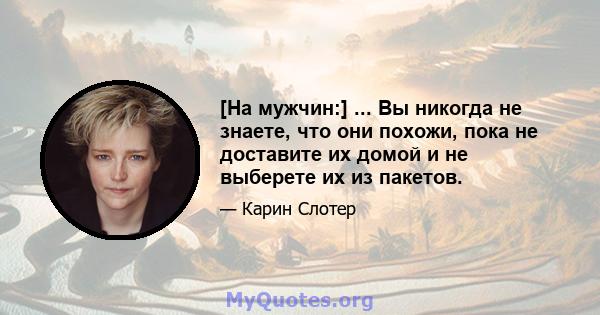 [На мужчин:] ... Вы никогда не знаете, что они похожи, пока не доставите их домой и не выберете их из пакетов.

— Карин Слотер

MyQuotes.org